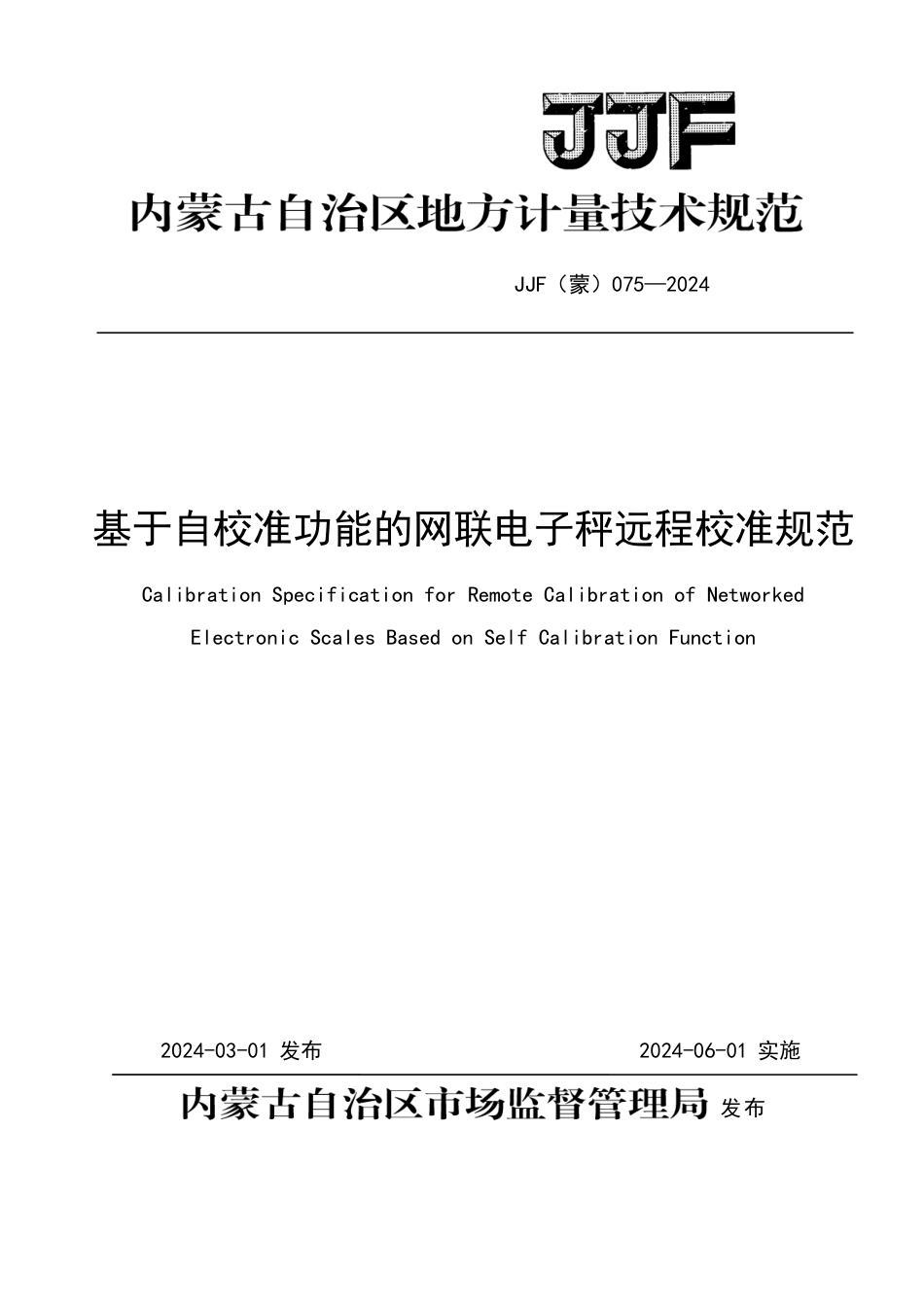 JJF

内蒙古自治区地方计量技术规范

JJF（蒙）075—2024

基于自校准功能的网联电子秤远程校准规范

Calibration Specification for Remote Calibration of Networked Electronic Scales Based on Self Calibration Function

2024-03-01 发布

2024-06-01 实施

内蒙古自治区市场监督管理局 发布